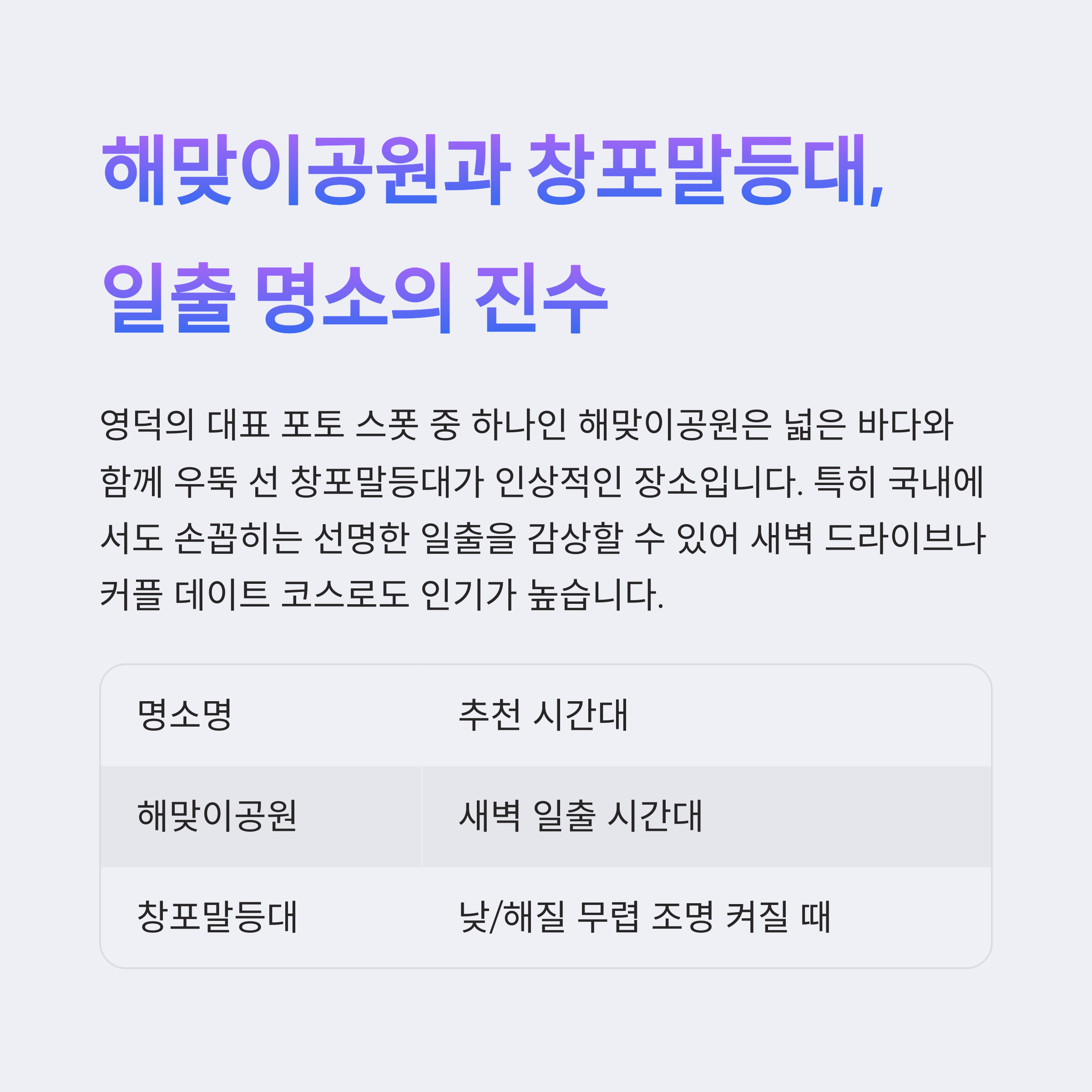 해맞이공원과 창포말등대,
일출 명소의 진수

영덕의 대표 포토 스폿 중 하나인 해맞이공원은 넓은 바다와 함께 우뚝 선 창포말등대가 인상적인 장소입니다. 특히 국내에서도 손꼽히는 선명한 일출을 감상할 수 있어 새벽 드라이브나 커플 데이트 코스로도 인기가 높습니다.

| 명소명 | 추천 시간대 |
|---|---|
| 해맞이공원 | 새벽 일출 시간대 |
| 창포말등대 | 낮/해질 무렵 조명 켜질 때 |